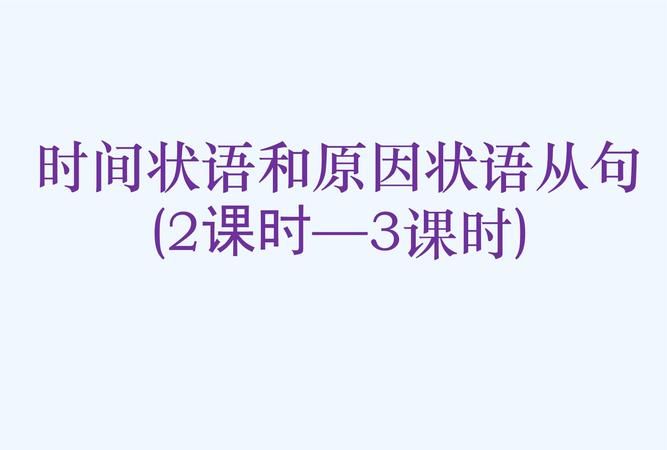 时间状语和原因状语从句
(2课时—3课时)